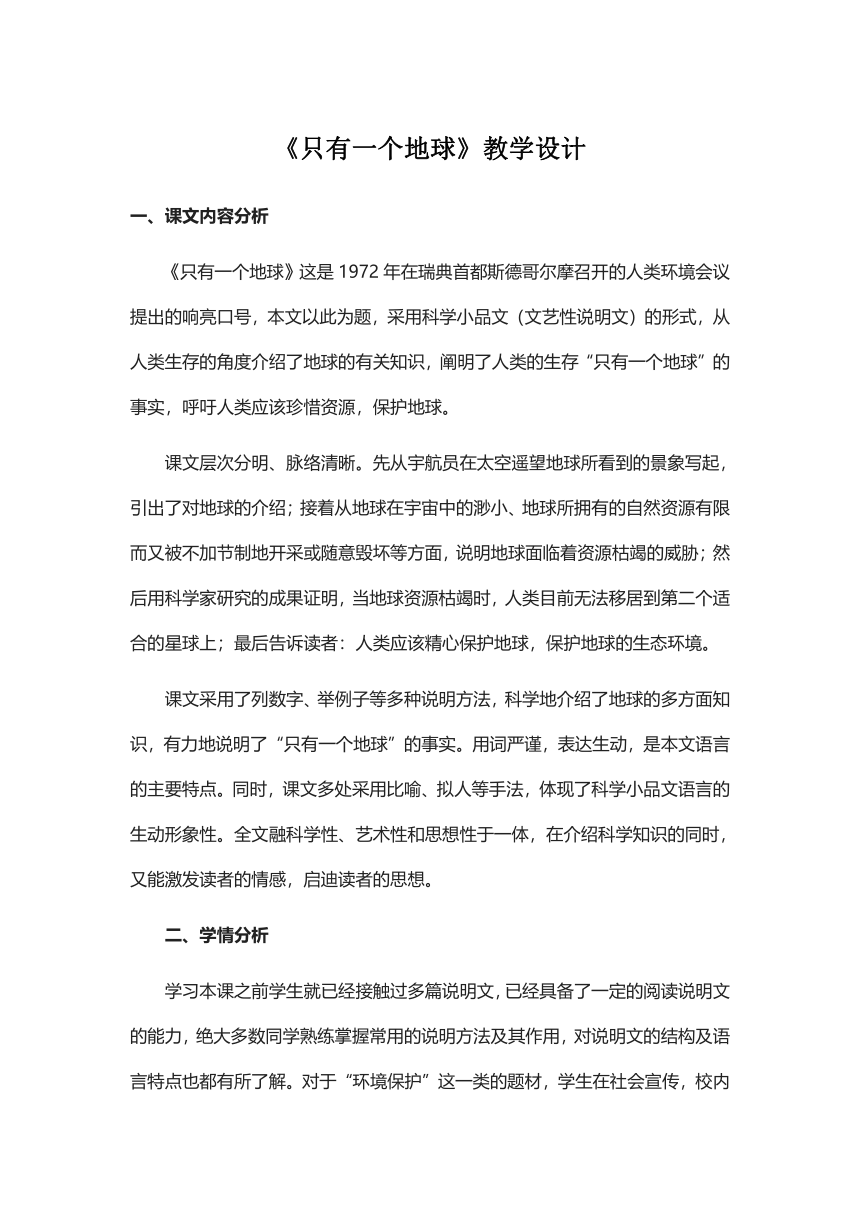 《只有一个地球》教学设计

一、课文内容分析

《只有一个地球》这是 1972 年在瑞典首都斯德哥尔摩召开的人类环境会议提出的响亮口号，本文以此为题，采用科学小品文（文艺性说明文）的形式，从人类生存的角度介绍了地球的有关知识，阐明了人类的生存“只有一个地球”的事实，呼吁人类应该珍惜资源，保护地球。

课文层次分明、脉络清晰。先从宇航员在太空遥望地球所看到的景象写起，引出了对地球的介绍；接着从地球在宇宙中的渺小、地球所拥有的自然资源有限而又被不加节制地开采或随意毁坏等方面，说明地球面临着资源枯竭的威胁；然后用科学家研究的成果证明，当地球资源枯竭时，人类目前无法移居到第二个适合的星球上；最后告诉读者：人类应该精心保护地球，保护地球的生态环境。

课文采用了列数字、举例子等多种说明方法，科学地介绍了地球的多方面知识，有力地说明了“只有一个地球”的事实。用词严谨，表达生动，是本文语言的主要特点。同时，课文多处采用比喻、拟人等手法，体现了科学小品文语言的生动形象性。全文融科学性、艺术性和思想性于一体，在介绍科学知识的同时，又能激发读者的情感，启迪读者的思想。

二、学情分析

学习本课之前学生就已经接触过多篇说明文，已经具备了一定的阅读说明文的能力，绝大多数同学熟练掌握常用的说明方法及其作用，对说明文的结构及语言特点也都有所了解。对于“环境保护”这一类的题材，学生在社会宣传，校内